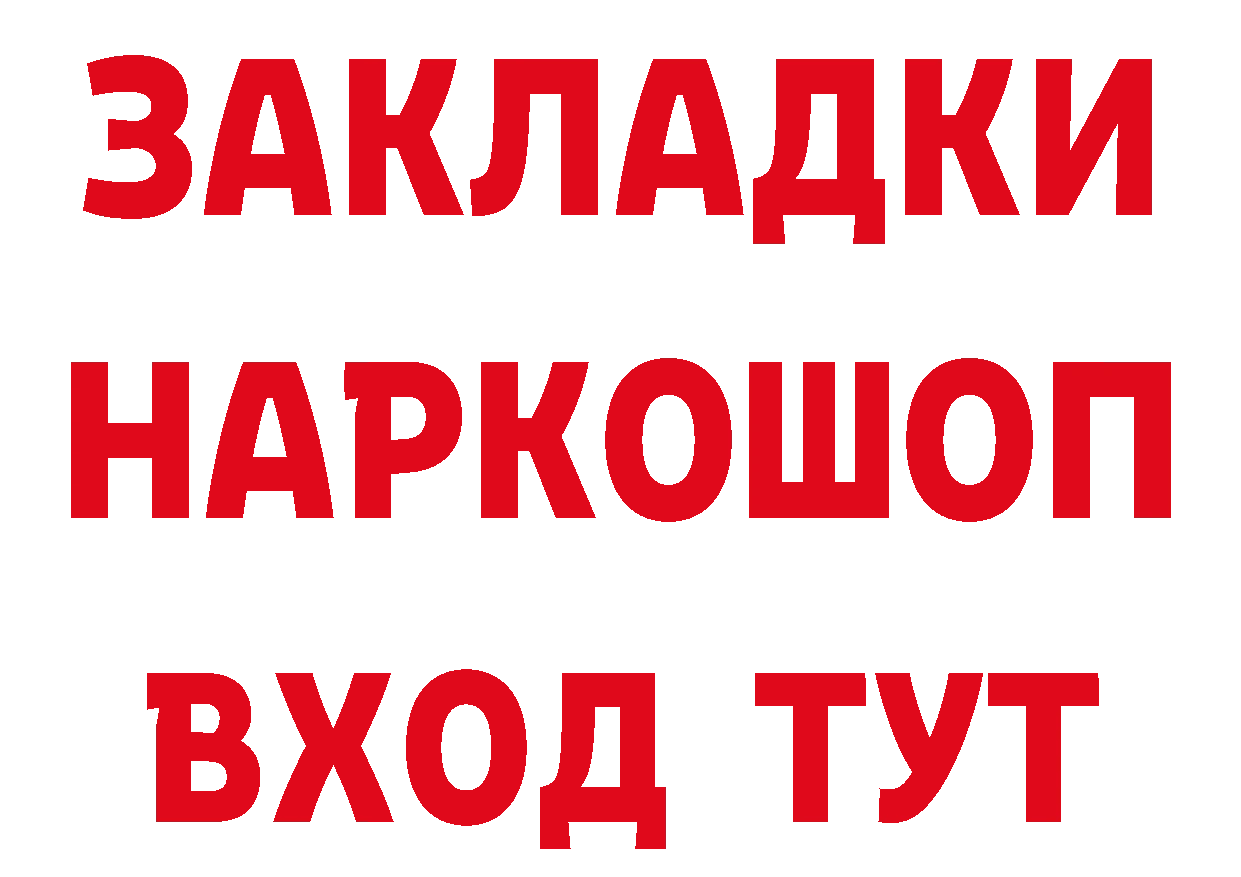 ЗАКЛАДКИ НАРКОШОП ВХОД ТУТ